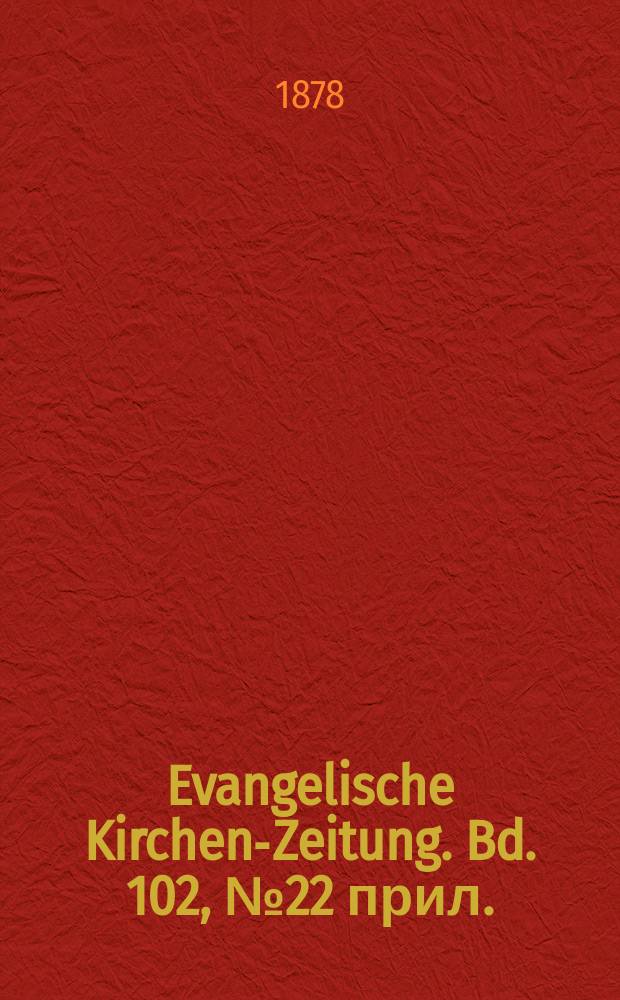 1878

Evangelische Kirchen-Zeitung. Bd. 102, №22 прил.